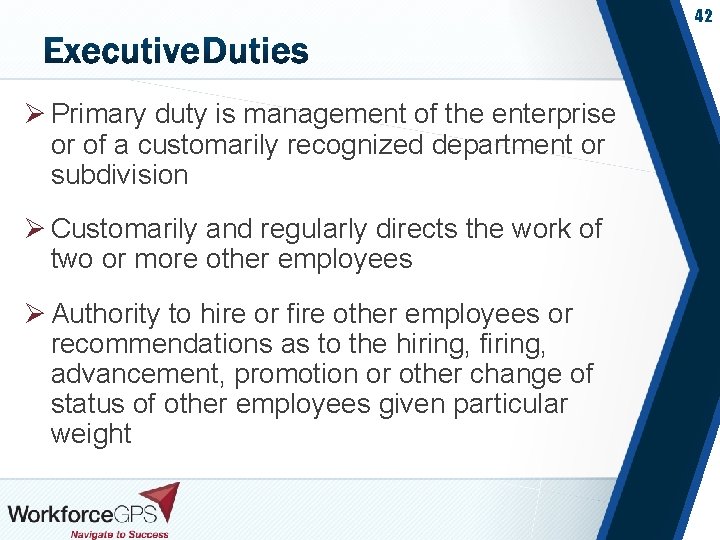 42

ExecutiveDuties

➢ Primary duty is management of the enterprise or of a customarily recognized department or subdivision

➢ Customarily and regularly directs the work of two or more other employees

➢ Authority to hire or fire other employees or recommendations as to the hiring, firing, advancement, promotion or other change of status of other employees given particular weight

WorkforceGPS
Navigate to Success